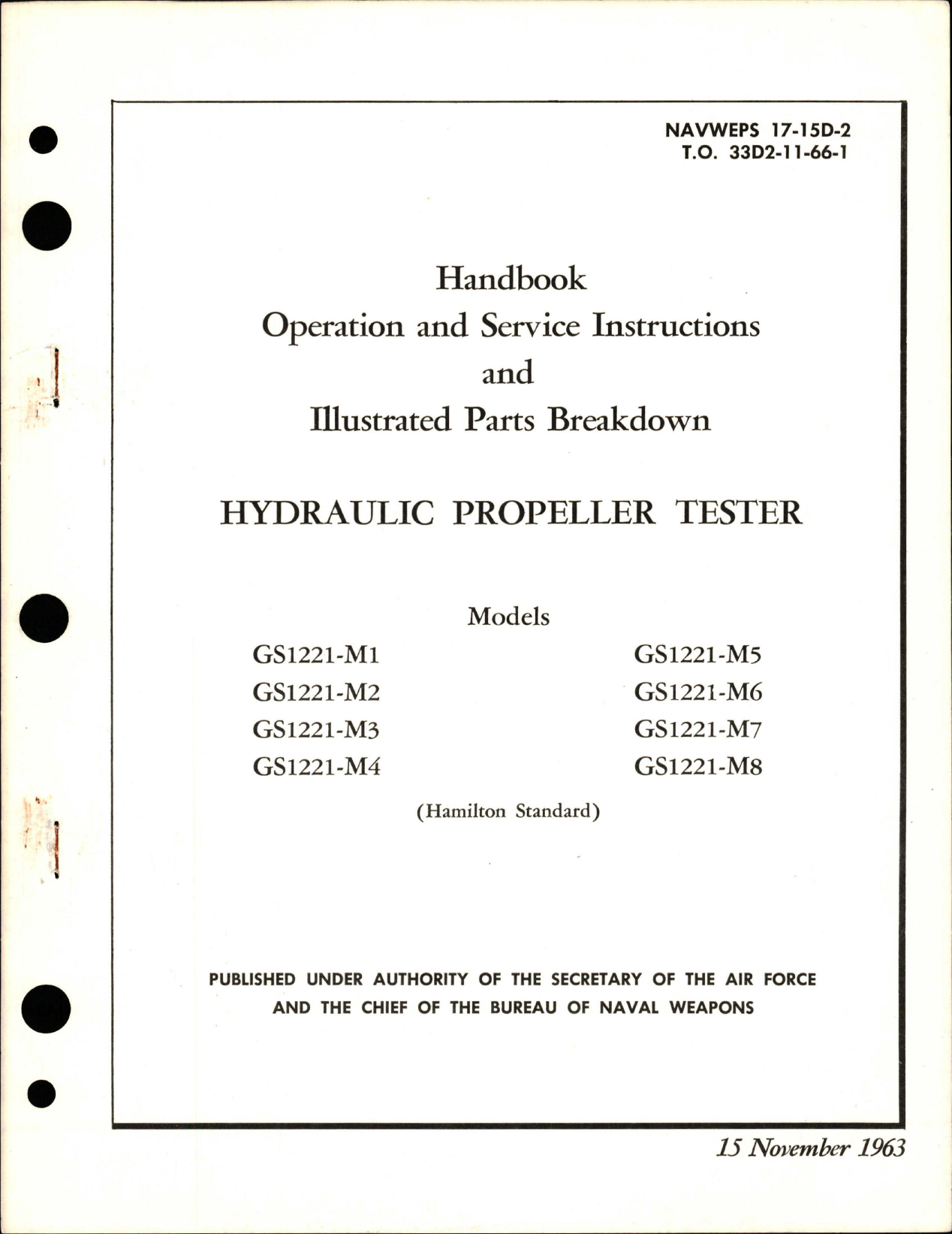 NAVWEPS 17-15D-2
T.O. 33D2-11-66-1

Handbook
Operation and Service Instructions
and
Illustrated Parts Breakdown

HYDRAULIC PROPELLER TESTER

Models

GS1221-M1
GS1221-M2
GS1221-M3
GS1221-M4

GS1221-M5
GS1221-M6
GS1221-M7
GS1221-M8

(Hamilton Standard)

PUBLISHED UNDER AUTHORITY OF THE SECRETARY OF THE AIR FORCE AND THE CHIEF OF THE BUREAU OF NAVAL WEAPONS

15 November 1963